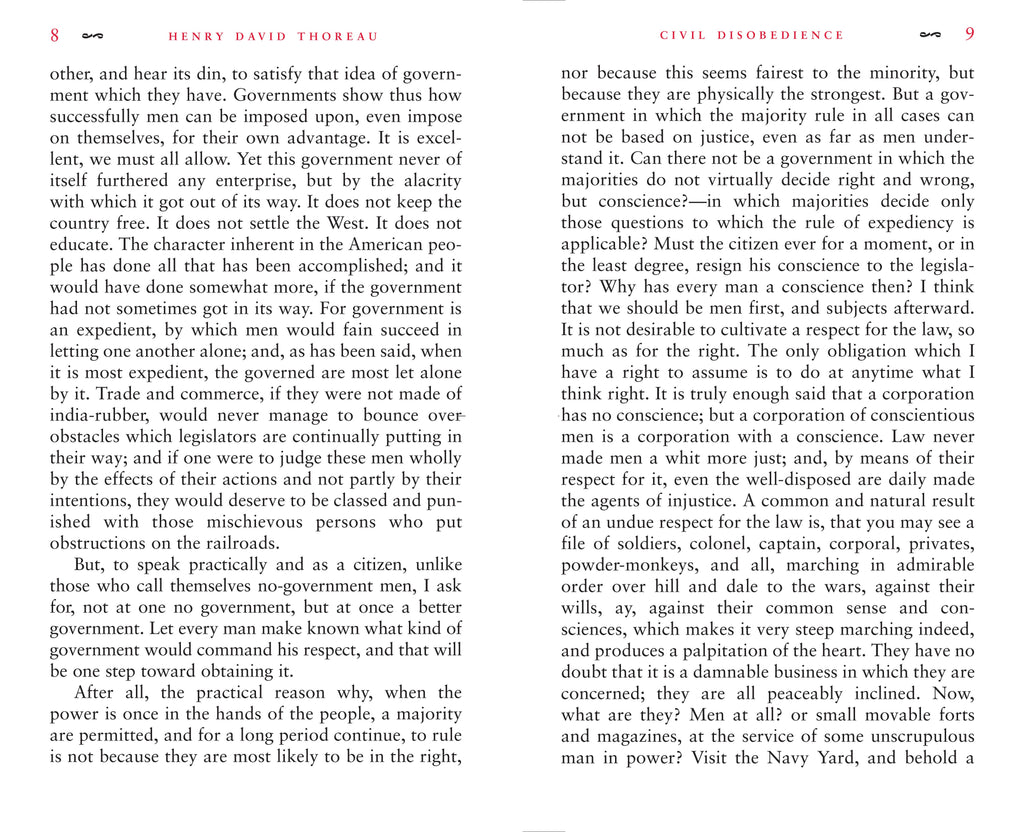 8 HENRY DAVID THOREAU

other, and hear its din, to satisfy that idea of government which they have. Governments show thus how successfully men can be imposed upon, even impose on themselves, for their own advantage. It is excellent, we must all allow. Yet this government never of itself furthered any enterprise, but by the alacrity with which it got out of its way. It does not keep the country free. It does not settle the West. It does not educate. The character inherent in the American people has done all that has been accomplished; and it would have done somewhat more, if the government had not sometimes got in its way. For government is an expedient, by which men would fain succeed in letting one another alone; and, as has been said, when it is most expedient, the governed are most let alone by it. Trade and commerce, if they were not made of india-rubber, would never manage to bounce over obstacles which legislators are continually putting in their way; and if one were to judge these men wholly by the effects of their actions and not partly by their intentions, they would deserve to be classed and punished with those mischievous persons who put obstructions on the railroads.

But, to speak practically and as a citizen, unlike those who call themselves no-government men, I ask for, not at one no government, but at once a better government. Let every man make known what kind of government would command his respect, and that will be one step toward obtaining it.

After all, the practical reason why, when the power is once in the hands of the people, a majority are permitted, and for a long period continue, to rule is not because they are most likely to be in the right,

CIVIL DISOBEDIENCE 9

nor because this seems fairest to the minority, but because they are physically the strongest. But a government in which the majority rule in all cases can not be based on justice, even as far as men understand it. Can there not be a government in which the majorities do not virtually decide right and wrong, but conscience?—in which majorities decide only those questions to which the rule of expediency is applicable? Must the citizen ever for a moment, or in the least degree, resign his conscience to the legislator? Why has every man a conscience then? I think that we should be men first, and subjects afterward. It is not desirable to cultivate a respect for the law, so much as for the right. The only obligation which I have a right to assume is to do at anytime what I think right. It is truly enough said that a corporation has no conscience; but a corporation of conscientious men is a corporation with a conscience. Law never made men a whit more just; and, by means of their respect for it, even the well-disposed are daily made the agents of injustice. A common and natural result of an undue respect for the law is, that you may see a file of soldiers, colonel, captain, corporal, privates, powder-monkeys, and all, marching in admirable order over hill and dale to the wars, against their wills, ay, against their common sense and consciences, which makes it very steep marching indeed, and produces a palpitation of the heart. They have no doubt that it is a damnable business in which they are concerned; they are all peaceably inclined. Now, what are they? Men at all? or small movable forts and magazines, at the service of some unscrupulous man in power? Visit the Navy Yard, and behold a